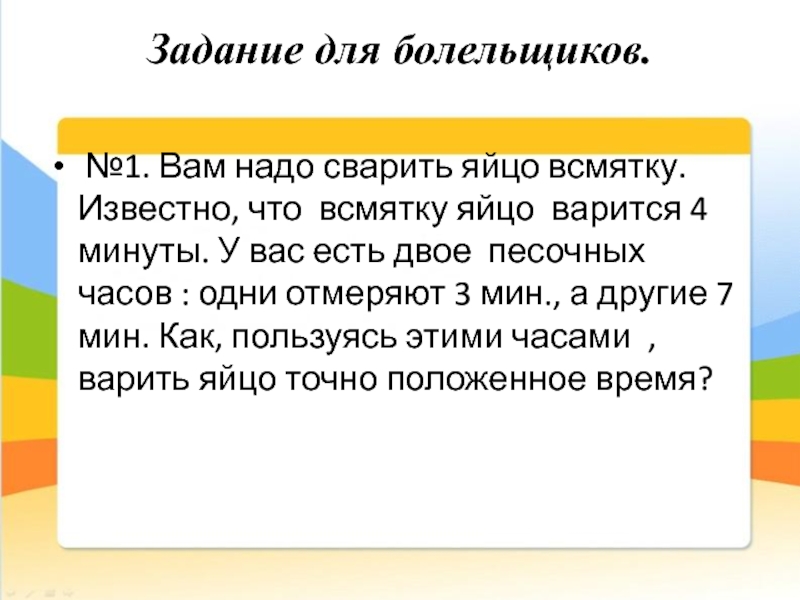 Задание для болельщиков.

• №1. Вам надо сварить яйцо всмятку. Известно, что всмятку яйцо варится 4 минуты. У вас есть двое песочных часов : одни отмеряют 3 мин., а другие 7 мин. Как, пользуясь этими часами , варить яйцо точно положенное время?